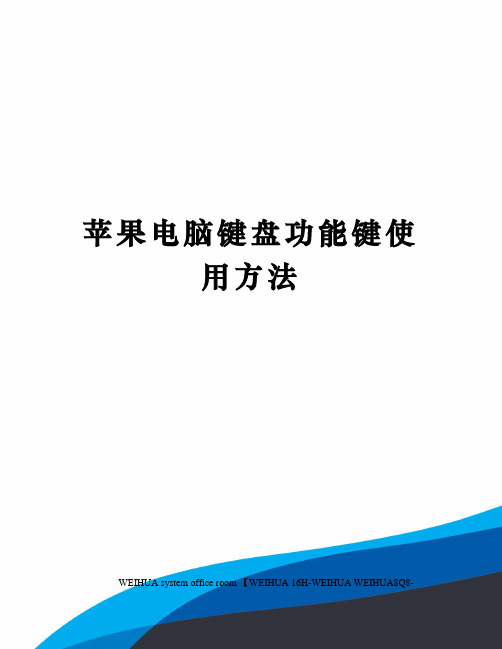 苹果电脑键盘功能键使用方法

WEIHUA system office room 【WEIHUA 16H-WEIHUA WEIHUA8Q8-